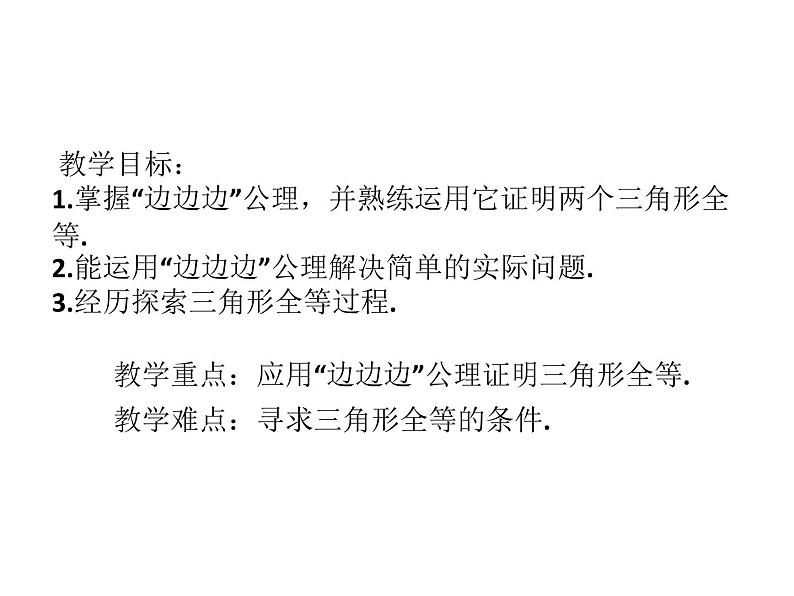 教学目标：
1.掌握“边边边”公理，并熟练运用它证明两个三角形全等.
2.能运用“边边边”公理解决简单的实际问题.
3.经历探索三角形全等过程.

教学重点：应用“边边边”公理证明三角形全等.

教学难点：寻求三角形全等的条件.